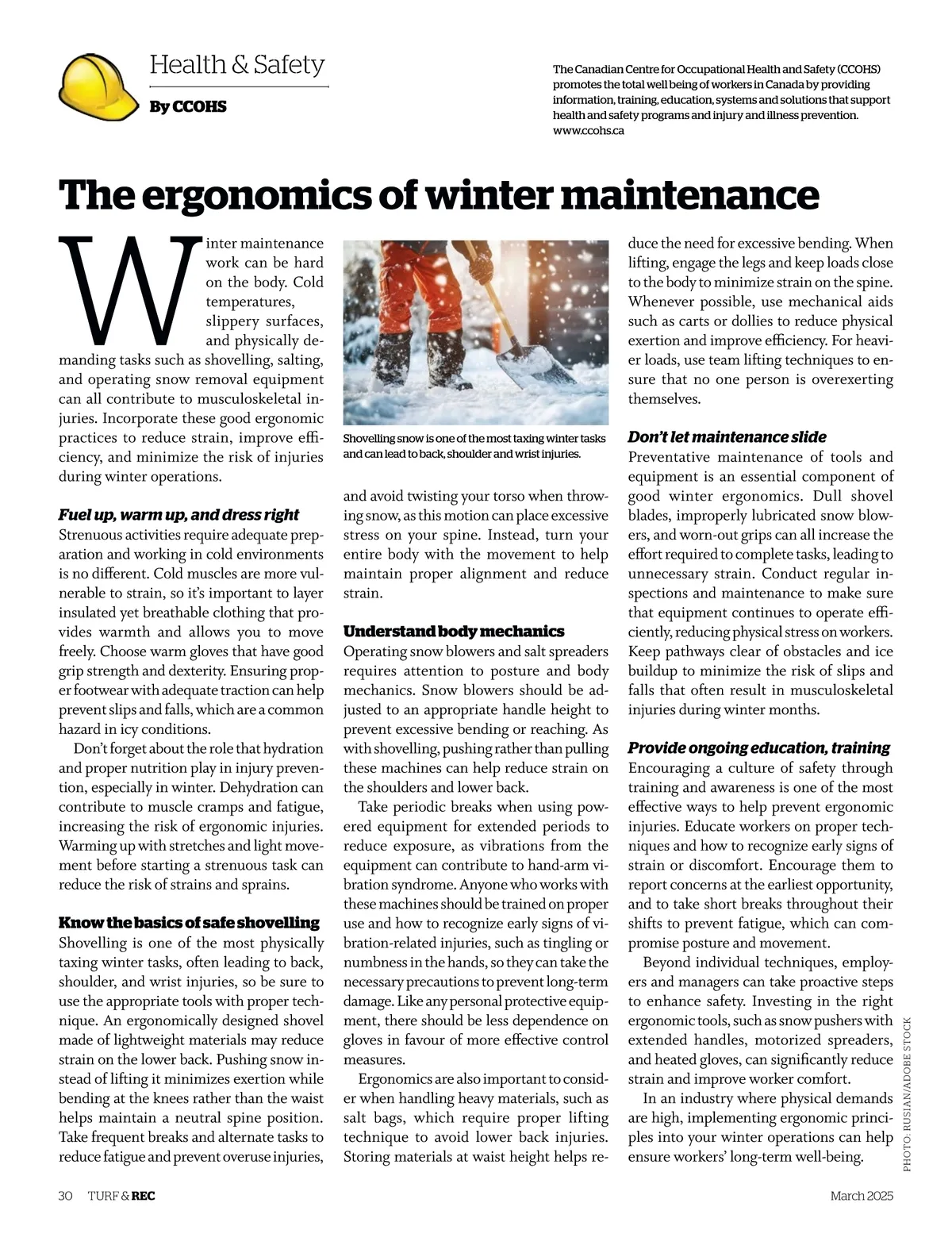 Health & Safety

By CCOHS

The Canadian Centre for Occupational Health and Safety (CCOHS) promotes the total well being of workers in Canada by providing information, training, education, systems and solutions that support health and safety programs and injury and illness prevention. www.ccohs.ca

The ergonomics of winter maintenance

Winter maintenance work can be hard on the body. Cold temperatures, slippery surfaces, and physically demanding tasks such as shovelling, salting, and operating snow removal equipment can all contribute to musculoskeletal injuries. Incorporate these good ergonomic practices to reduce strain, improve efficiency, and minimize the risk of injuries during winter operations.

Fuel up, warm up, and dress right

Strenuous activities require adequate preparation and working in cold environments is no different. Cold muscles are more vulnerable to strain, so it's important to layer insulated yet breathable clothing that provides warmth and allows you to move freely. Choose warm gloves that have good grip strength and dexterity. Ensuring proper footwear with adequate traction can help prevent slips and falls, which are a common hazard in icy conditions.

Don't forget about the role that hydration and proper nutrition play in injury prevention, especially in winter. Dehydration can contribute to muscle cramps and fatigue, increasing the risk of ergonomic injuries. Warming up with stretches and light movement before starting a strenuous task can reduce the risk of strains and sprains.

Know the basics of safe shovelling

Shovelling is one of the most physically taxing winter tasks, often leading to back, shoulder, and wrist injuries, so be sure to use the appropriate tools with proper technique. An ergonomically designed shovel made of lightweight materials may reduce strain on the lower back. Pushing snow instead of lifting it minimizes exertion while bending at the knees rather than the waist helps maintain a neutral spine position. Take frequent breaks and alternate tasks to reduce fatigue and prevent overuse injuries,

Shovelling snow is one of the most taxing winter tasks and can lead to back, shoulder and wrist injuries.

and avoid twisting your torso when throwing snow, as this motion can place excessive stress on your spine. Instead, turn your entire body with the movement to help maintain proper alignment and reduce strain.

Understand body mechanics

Operating snow blowers and salt spreaders requires attention to posture and body mechanics. Snow blowers should be adjusted to an appropriate handle height to prevent excessive bending or reaching. As with shovelling, pushing rather than pulling these machines can help reduce strain on the shoulders and lower back.

Take periodic breaks when using powered equipment for extended periods to reduce exposure, as vibrations from the equipment can contribute to hand-arm vibration syndrome. Anyone who works with these machines should be trained on proper use and how to recognize early signs of vibration-related injuries, such as tingling or numbness in the hands, so they can take the necessary precautions to prevent long-term damage. Like any personal protective equipment, there should be less dependence on gloves in favour of more effective control measures.

Ergonomics are also important to consider when handling heavy materials, such as salt bags, which require proper lifting technique to avoid lower back injuries. Storing materials at waist height helps reduce the need for excessive bending. When lifting, engage the legs and keep loads close to the body to minimize strain on the spine. Whenever possible, use mechanical aids such as carts or dollies to reduce physical exertion and improve efficiency. For heavier loads, use team lifting techniques to ensure that no one person is overexerting themselves.

Don't let maintenance slide

Preventative maintenance of tools and equipment is an essential component of good winter ergonomics. Dull shovel blades, improperly lubricated snow blowers, and worn-out grips can all increase the effort required to complete tasks, leading to unnecessary strain. Conduct regular inspections and maintenance to make sure that equipment continues to operate efficiently, reducing physical stress on workers. Keep pathways clear of obstacles and ice buildup to minimize the risk of slips and falls that often result in musculoskeletal injuries during winter months.

Provide ongoing education, training

Encouraging a culture of safety through training and awareness is one of the most effective ways to help prevent ergonomic injuries. Educate workers on proper techniques and how to recognize early signs of strain or discomfort. Encourage them to report concerns at the earliest opportunity, and to take short breaks throughout their shifts to prevent fatigue, which can compromise posture and movement.

Beyond individual techniques, employers and managers can take proactive steps to enhance safety. Investing in the right ergonomic tools, such as snow pushers with extended handles, motorized spreaders, and heated gloves, can significantly reduce strain and improve worker comfort.

In an industry where physical demands are high, implementing ergonomic principles into your winter operations can help ensure workers' long-term well-being.

PHOTO: RUSIAN/ADOBE STOCK

30 TURF & REC

March 2025